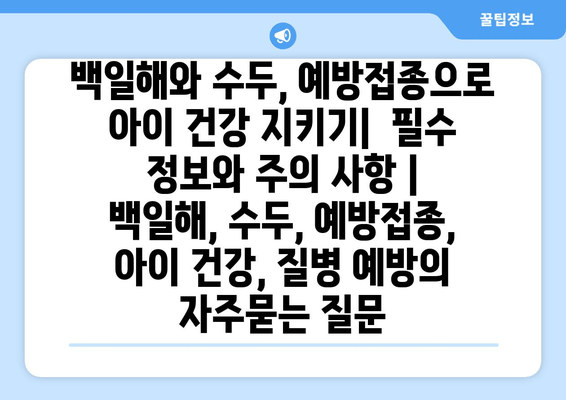 꿀팁정보

백일해와 수두, 예방접종으로 아이 건강 지키기| 필수 정보와 주의 사항 | 백일해, 수두, 예방접종, 아이 건강, 질병 예방의 자주묻는 질문